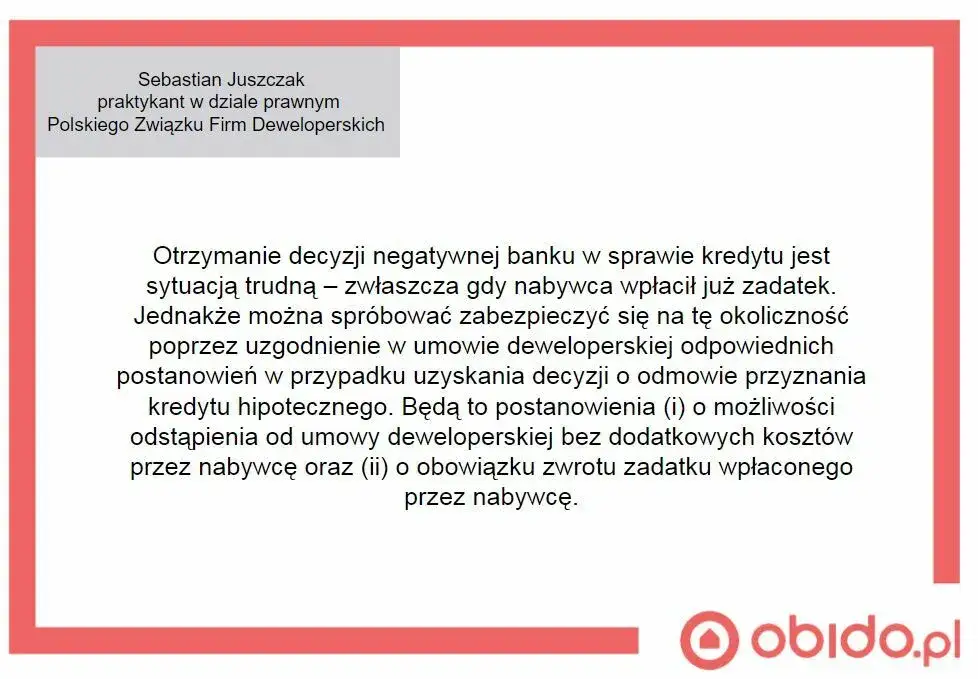 Sebastian Juszczak
praktykant w dziale prawnym
Polskiego Związku Firm Deweloperskich

Otrzymanie decyzji negatywnej banku w sprawie kredytu jest sytuacją trudną – zwłaszcza gdy nabywca wpłacił już zadatek. Jednakże można spróbować zabezpieczyć się na tę okoliczność poprzez uzgodnienie w umowie deweloperskiej odpowiednich postanowień w przypadku uzyskania decyzji o odmowie przyznania kredytu hipotecznego. Będą to postanowienia (i) o możliwości odstąpienia od umowy deweloperskiej bez dodatkowych kosztów przez nabywcę oraz (ii) o obowiązku zwrotu zadatku wpłaconego przez nabywcę.

obido.pl